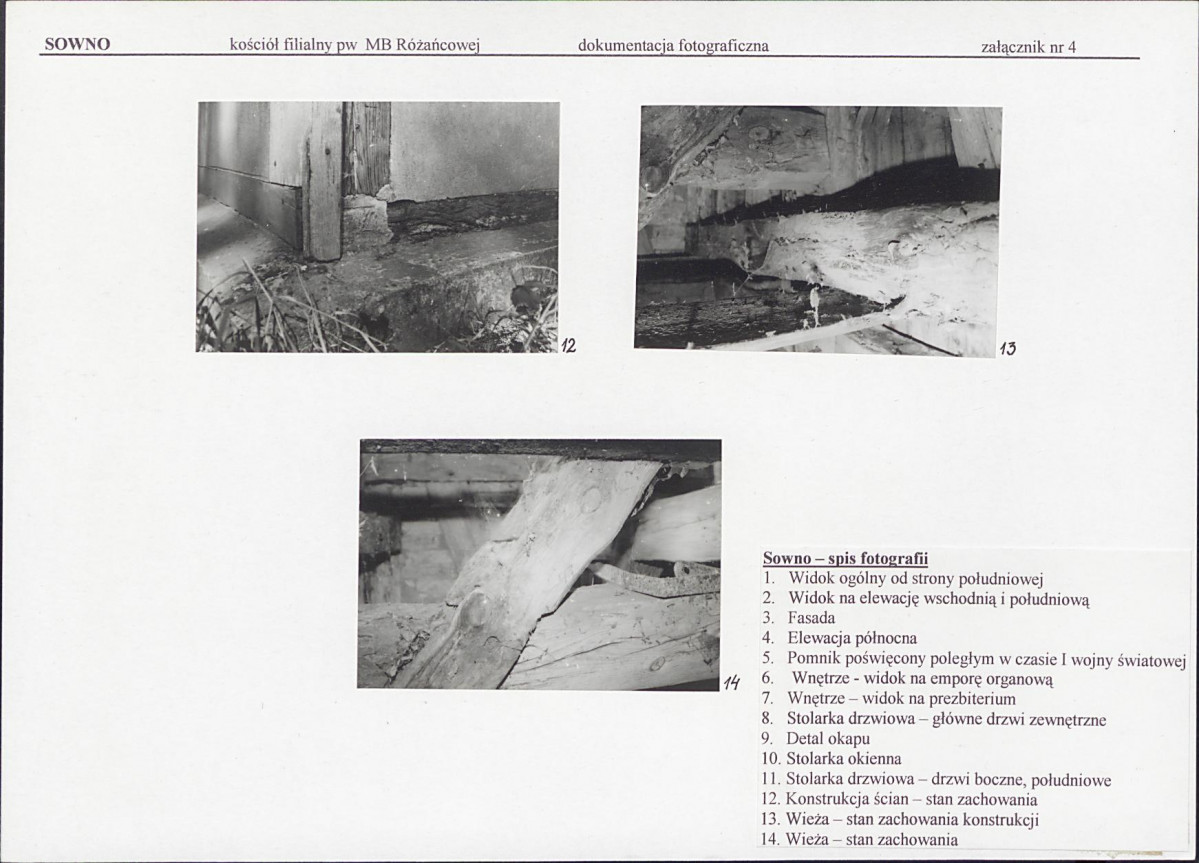 SOWNO kościół filialny pw MB Różańcowej dokumentacja fotograficzna załącznik nr 4

12

13

14

Sowno – spis fotografii
1. Widok ogólny od strony południowej
2. Widok na elewację wschodnią i południową
3. Fasada
4. Elewacja północna
5. Pomnik poświęcony poległym w czasie I wojny światowej
6. Wnętrze - widok na emporę organową
7. Wnętrze – widok na prezbiterium
8. Stolarka drzwiowa – główne drzwi zewnętrzne
9. Detal okapu
10. Stolarka okienna
11. Stolarka drzwiowa – drzwi boczne, południowe
12. Konstrukcja ścian – stan zachowania
13. Wieża – stan zachowania konstrukcji
14. Wieża – stan zachowania